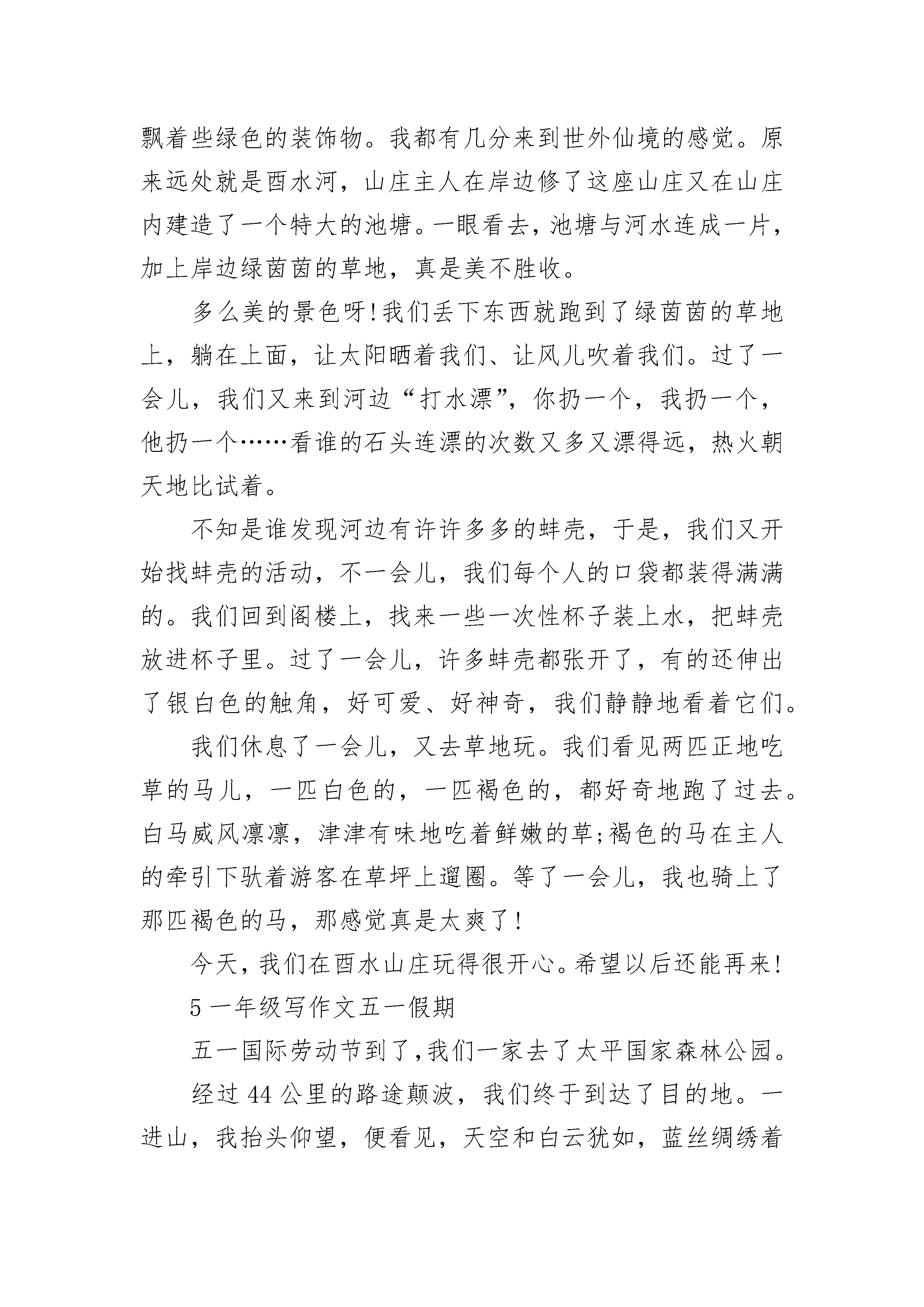 飘着些绿色的装饰物。我都有几分来到世外仙境的感觉。原来远处就是酉水河，山庄主人在岸边修了这座山庄又在山庄内建造了一个特大的池塘。一眼看去，池塘与河水连成一片，加上岸边绿茵茵的草地，真是美不胜收。

多么美的景色呀!我们丢下东西就跑到了绿茵茵的草地上，躺在上面，让太阳晒着我们、让风儿吹着我们。过了一会儿，我们又来到河边“打水漂”，你扔一个，我扔一个，他扔一个……看谁的石头连漂的次数又多又漂得远，热火朝天地比试着。

不知是谁发现河边有许许多多的蚌壳，于是，我们又开始找蚌壳的活动，不一会儿，我们每个人的口袋都装得满满的。我们回到阁楼上，找来一些一次性杯子装上水，把蚌壳放进杯子里。过了一会儿，许多蚌壳都张开了，有的还伸出了银白色的触角，好可爱、好神奇，我们静静地看着它们。

我们休息了一会儿，又去草地玩。我们看见两匹正地吃草的马儿，一匹白色的，一匹褐色的，都好奇地跑了过去。白马威风凛凛，津津有味地吃着鲜嫩的草;褐色的马在主人的牵引下驮着游客在草坪上遛圈。等了一会儿，我也骑上了那匹褐色的马，那感觉真是太爽了!

今天，我们在酉水山庄玩得很开心。希望以后还能再来!

5 一年级写作文五一假期

五一国际劳动节到了,我们一家去了太平国家森林公园。

经过 44 公里的路途颠波，我们终于到达了目的地。一进山，我抬头仰望，便看见，天空和白云犹如，蓝丝绸绣着